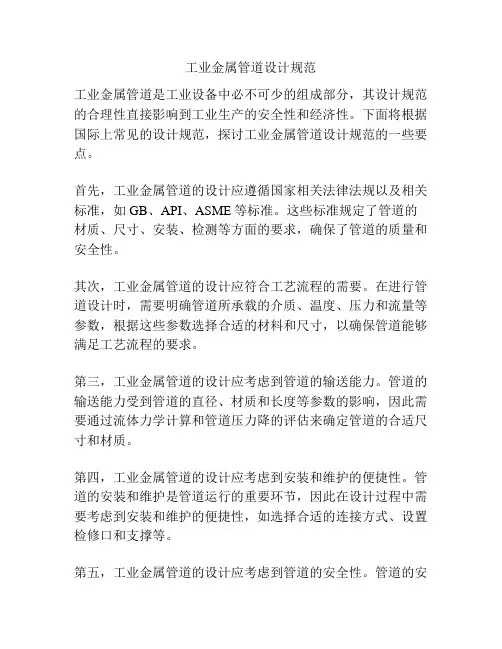 工业金属管道设计规范

工业金属管道是工业设备中必不可少的组成部分，其设计规范的合理性直接影响到工业生产的安全性和经济性。下面将根据国际上常见的设计规范，探讨工业金属管道设计规范的一些要点。

首先，工业金属管道的设计应遵循国家相关法律法规以及相关标准，如 GB、API、ASME 等标准。这些标准规定了管道的材质、尺寸、安装、检测等方面的要求，确保了管道的质量和安全性。

其次，工业金属管道的设计应符合工艺流程的需要。在进行管道设计时，需要明确管道所承载的介质、温度、压力和流量等参数，根据这些参数选择合适的材料和尺寸，以确保管道能够满足工艺流程的要求。

第三，工业金属管道的设计应考虑到管道的输送能力。管道的输送能力受到管道的直径、材质和长度等参数的影响，因此需要通过流体力学计算和管道压力降的评估来确定管道的合适尺寸和材质。

第四，工业金属管道的设计应考虑到安装和维护的便捷性。管道的安装和维护是管道运行的重要环节，因此在设计过程中需要考虑到安装和维护的便捷性，如选择合适的连接方式、设置检修口和支撑等。

第五，工业金属管道的设计应考虑到管道的安全性。管道的安